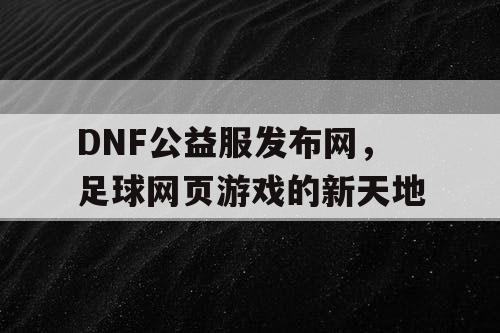 DNF公益服发布网，
足球网页游戏的新天地